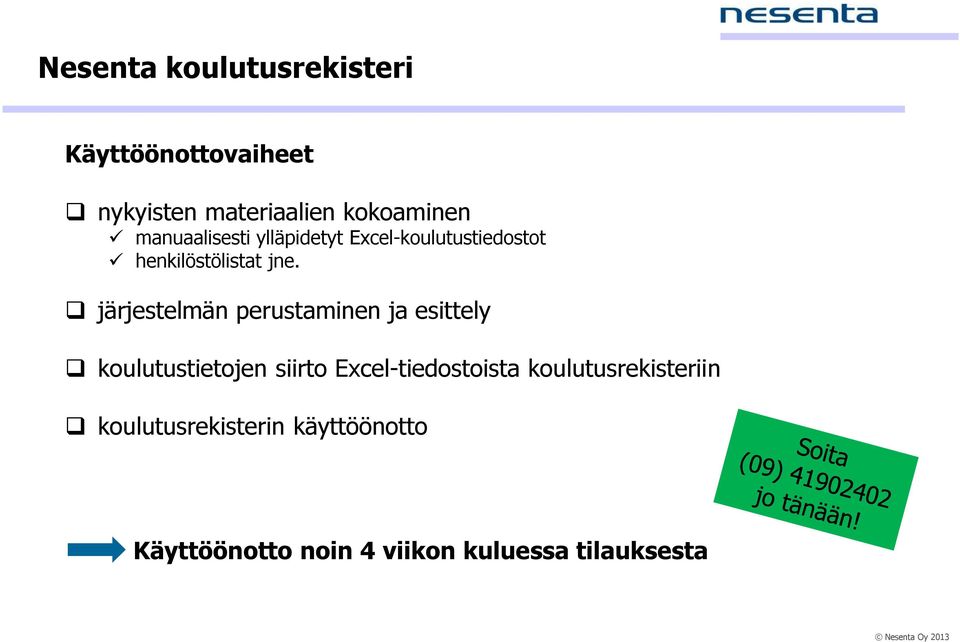 nesenta

Nesenta koulutusrekisteri

Käyttöönottovaiheet

❑ nykyisten materiaalien kokoaminen
✓ manuaalisesti ylläpidetyt Excel-koulutustiedostot
✓ henkilöstölistat jne.

❑ järjestelmän perustaminen ja esittely

❑ koulutustietojen siirto Excel-tiedostoista koulutusrekisteriin

❑ koulutusrekisterin käyttöönotto

Soita (09) 41902402 jo tänään!

Käyttöönotto noin 4 viikon kuluessa tilauksesta

© Nesenta Oy 2013